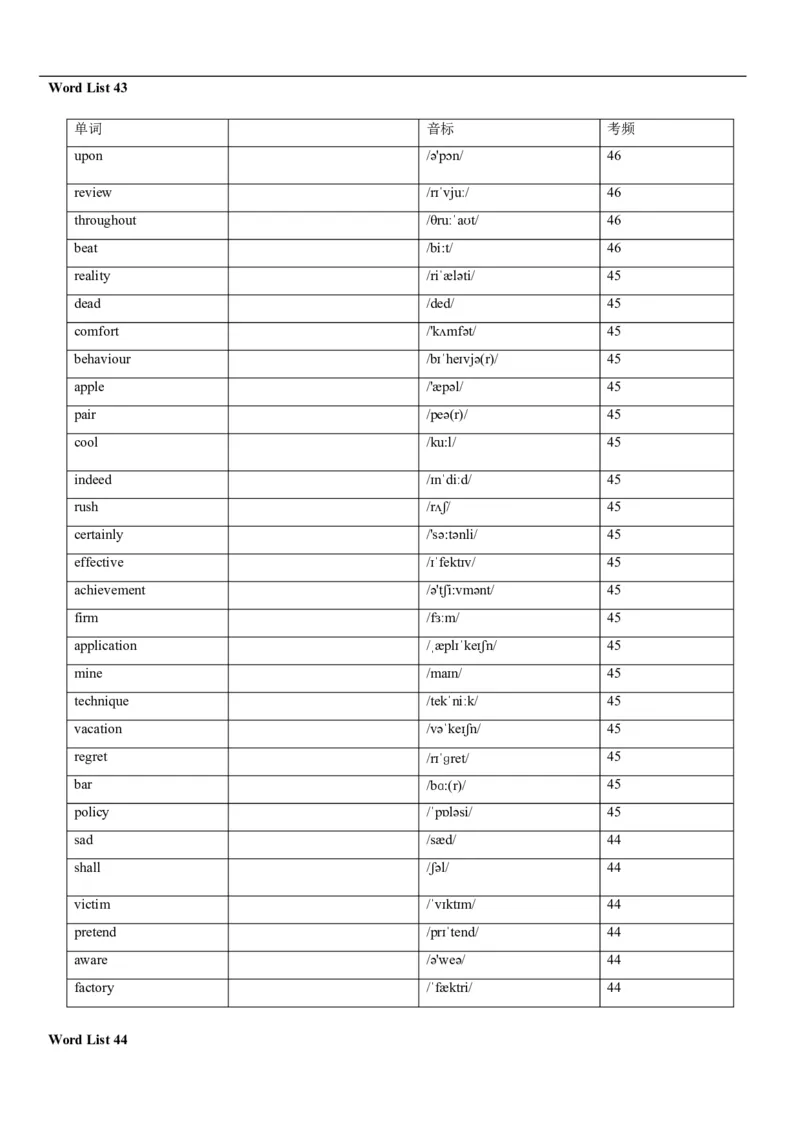 Word List 43

| 单词 | | 音标 | 考频 |
|---|---|---|---|
| upon | | /ə'pɔn/ | 46 |
| review | | /rɪˈvjuː/ | 46 |
| throughout | | /θruːˈaʊt/ | 46 |
| beat | | /biːt/ | 46 |
| reality | | /riˈæləti/ | 45 |
| dead | | /ded/ | 45 |
| comfort | | /'kʌmfət/ | 45 |
| behaviour | | /bɪˈheɪvjə(r)/ | 45 |
| apple | | /'æpəl/ | 45 |
| pair | | /peə(r)/ | 45 |
| cool | | /kuːl/ | 45 |
| indeed | | /ɪnˈdiːd/ | 45 |
| rush | | /rʌʃ/ | 45 |
| certainly | | /'səːtənli/ | 45 |
| effective | | /ɪˈfektɪv/ | 45 |
| achievement | | /ə'tʃiːvmənt/ | 45 |
| firm | | /fɜːm/ | 45 |
| application | | /ˌæplɪˈkeɪʃn/ | 45 |
| mine | | /maɪn/ | 45 |
| technique | | /tekˈniːk/ | 45 |
| vacation | | /vəˈkeɪʃn/ | 45 |
| regret | | /rɪˈɡret/ | 45 |
| bar | | /bɑː(r)/ | 45 |
| policy | | /ˈpɒləsi/ | 45 |
| sad | | /sæd/ | 44 |
| shall | | /ʃəl/ | 44 |
| victim | | /ˈvɪktɪm/ | 44 |
| pretend | | /prɪˈtend/ | 44 |
| aware | | /ə'weə/ | 44 |
| factory | | /ˈfæktri/ | 44 |

Word List 44